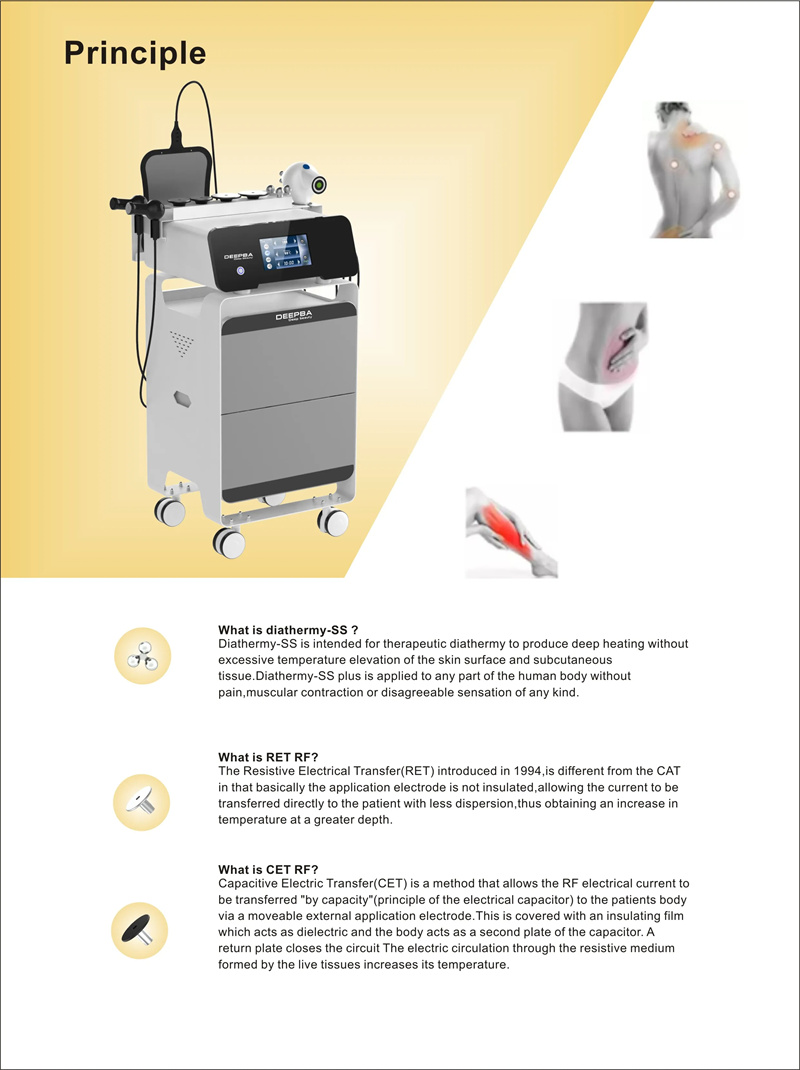 Principle

DEEPBA

DEEPBA

What is diathermy-SS ?
Diathermy-SS is intended for therapeutic diathermy to produce deep heating without excessive temperature elevation of the skin surface and subcutaneous tissue.Diathermy-SS plus is applied to any part of the human body without pain,muscular contraction or disagreeable sensation of any kind.

What is RET RF?
The Resistive Electrical Transfer(RET) introduced in 1994,is different from the CAT in that basically the application electrode is not insulated,allowing the current to be transferred directly to the patient with less dispersion,thus obtaining an increase in temperature at a greater depth.

What is CET RF?
Capacitive Electric Transfer(CET) is a method that allows the RF electrical current to be transferred "by capacity"(principle of the electrical capacitor) to the patients body via a moveable external application electrode.This is covered with an insulating film which acts as dielectric and the body acts as a second plate of the capacitor. A return plate closes the circuit The electric circulation through the resistive medium formed by the live tissues increases its temperature.